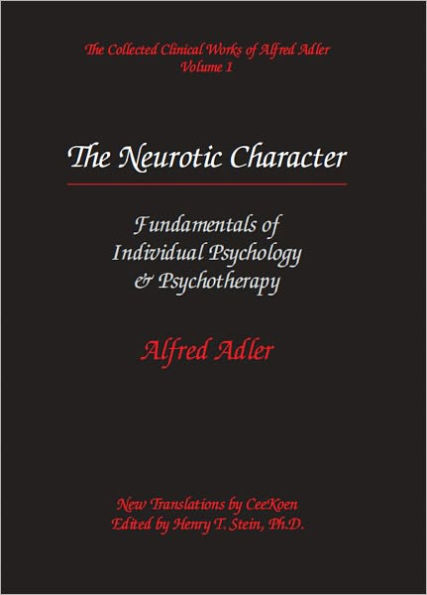 The Collected Clinical Works of Alfred Adler
Volume 1

The Neurotic Character

Fundamentals of
Individual Psychology
& Psychotherapy

Alfred Adler

New Translations by CeeKoen
Edited by Henry T. Stein, Ph.D.